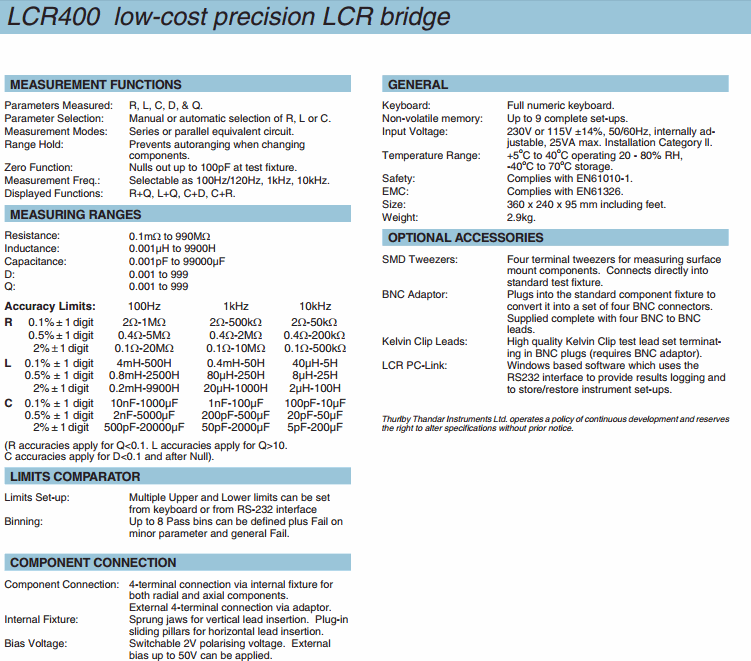 LCR400 low-cost precision LCR bridge

MEASUREMENT FUNCTIONS

Parameters Measured: R, L, C, D, & Q.
Parameter Selection: Manual or automatic selection of R, L or C.
Measurement Modes: Series or parallel equivalent circuit.
Range Hold: Prevents autoranging when changing components.
Zero Function: Nulls out up to 100pF at test fixture.
Measurement Freq.: Selectable as 100Hz/120Hz, 1kHz, 10kHz.
Displayed Functions: R+Q, L+Q, C+D, C+R.

MEASURING RANGES

Resistance: 0.1mΩ to 990MΩ
Inductance: 0.001μH to 9900H
Capacitance: 0.001pF to 99000μF
D: 0.001 to 999
Q: 0.001 to 999

| Accuracy Limits: | | 100Hz | 1kHz | 10kHz |
|---|---|---|---|---|
| R | 0.1% ± 1 digit | 2Ω-1MΩ | 2Ω-500kΩ | 2Ω-50kΩ |
| | 0.5% ± 1 digit | 0.4Ω-5MΩ | 0.4Ω-2MΩ | 0.4Ω-200kΩ |
| | 2% ± 1 digit | 0.1Ω-20MΩ | 0.1Ω-10MΩ | 0.1Ω-500kΩ |
| L | 0.1% ± 1 digit | 4mH-500H | 0.4mH-50H | 40μH-5H |
| | 0.5% ± 1 digit | 0.8mH-2500H | 80μH-250H | 8μH-25H |
| | 2% ± 1 digit | 0.2mH-9900H | 20μH-1000H | 2μH-100H |
| C | 0.1% ± 1 digit | 10nF-1000μF | 1nF-100μF | 100pF-10μF |
| | 0.5% ± 1 digit | 2nF-5000μF | 200pF-500μF | 20pF-50μF |
| | 2% ± 1 digit | 500pF-20000μF | 50pF-2000μF | 5pF-200μF |

(R accuracies apply for Q<0.1. L accuracies apply for Q>10. C accuracies apply for D<0.1 and after Null).

LIMITS COMPARATOR

Limits Set-up: Multiple Upper and Lower limits can be set from keyboard or from RS-232 interface
Binning: Up to 8 Pass bins can be defined plus Fail on minor parameter and general Fail.

COMPONENT CONNECTION

Component Connection: 4-terminal connection via internal fixture for both radial and axial components. External 4-terminal connection via adaptor.
Internal Fixture: Sprung jaws for vertical lead insertion. Plug-in sliding pillars for horizontal lead insertion.
Bias Voltage: Switchable 2V polarising voltage. External bias up to 50V can be applied.

GENERAL

Keyboard: Full numeric keyboard.
Non-volatile memory: Up to 9 complete set-ups.
Input Voltage: 230V or 115V ±14%, 50/60Hz, internally adjustable, 25VA max. Installation Category II.
Temperature Range: +5°C to 40°C operating 20 - 80% RH, -40°C to 70°C storage.
Safety: Complies with EN61010-1.
EMC: Complies with EN61326.
Size: 360 x 240 x 95 mm including feet.
Weight: 2.9kg.

OPTIONAL ACCESSORIES

SMD Tweezers: Four terminal tweezers for measuring surface mount components. Connects directly into standard test fixture.
BNC Adaptor: Plugs into the standard component fixture to convert it into a set of four BNC connectors. Supplied complete with four BNC to BNC leads.
Kelvin Clip Leads: High quality Kelvin Clip test lead set terminating in BNC plugs (requires BNC adaptor).
LCR PC-Link: Windows based software which uses the RS232 interface to provide results logging and to store/restore instrument set-ups.

Thurlby Thandar Instruments Ltd. operates a policy of continuous development and reserves the right to alter specifications without prior notice.